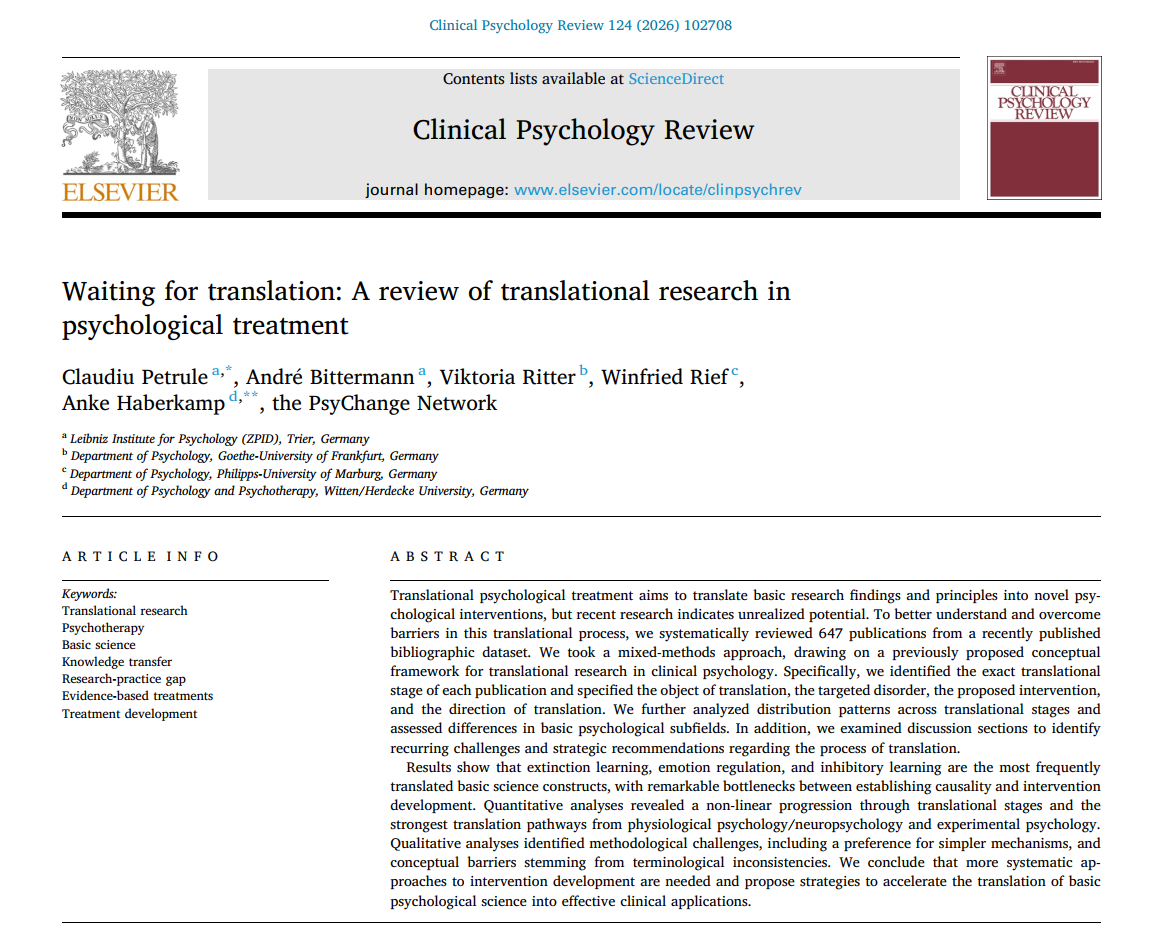 Clinical Psychology Review 124 (2026) 102708

ELSEVIER

Contents lists available at ScienceDirect

Clinical Psychology Review

journal homepage: www.elsevier.com/locate/clinpsychrev

CLINICAL PSYCHOLOGY REVIEW

Waiting for translation: A review of translational research in psychological treatment

Claudiu Petrule $^{a,*}$, André Bittermann $^{a}$, Viktoria Ritter $^{b}$, Winfried Rief $^{c}$, Anke Haberkamp $^{d,**}$, the PsyChange Network

$^{a}$ Leibniz Institute for Psychology (ZPID), Trier, Germany
$^{b}$ Department of Psychology, Goethe-University of Frankfurt, Germany
$^{c}$ Department of Psychology, Philipps-University of Marburg, Germany
$^{d}$ Department of Psychology and Psychotherapy, Witten/Herdecke University, Germany

ARTICLE INFO

Keywords:
Translational research
Psychotherapy
Basic science
Knowledge transfer
Research-practice gap
Evidence-based treatments
Treatment development

ABSTRACT

Translational psychological treatment aims to translate basic research findings and principles into novel psychological interventions, but recent research indicates unrealized potential. To better understand and overcome barriers in this translational process, we systematically reviewed 647 publications from a recently published bibliographic dataset. We took a mixed-methods approach, drawing on a previously proposed conceptual framework for translational research in clinical psychology. Specifically, we identified the exact translational stage of each publication and specified the object of translation, the targeted disorder, the proposed intervention, and the direction of translation. We further analyzed distribution patterns across translational stages and assessed differences in basic psychological subfields. In addition, we examined discussion sections to identify recurring challenges and strategic recommendations regarding the process of translation.

Results show that extinction learning, emotion regulation, and inhibitory learning are the most frequently translated basic science constructs, with remarkable bottlenecks between establishing causality and intervention development. Quantitative analyses revealed a non-linear progression through translational stages and the strongest translation pathways from physiological psychology/neuropsychology and experimental psychology. Qualitative analyses identified methodological challenges, including a preference for simpler mechanisms, and conceptual barriers stemming from terminological inconsistencies. We conclude that more systematic approaches to intervention development are needed and propose strategies to accelerate the translation of basic psychological science into effective clinical applications.